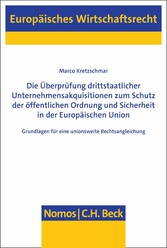 Europäisches Wirtschaftsrecht

Marco Kretzschmar

Die Überprüfung drittstaatlicher Unternehmensakquisitionen zum Schutz der öffentlichen Ordnung und Sicherheit in der Europäischen Union

Grundlagen für eine unionsweite Rechtsangleichung

Nomos | C.H. Beck